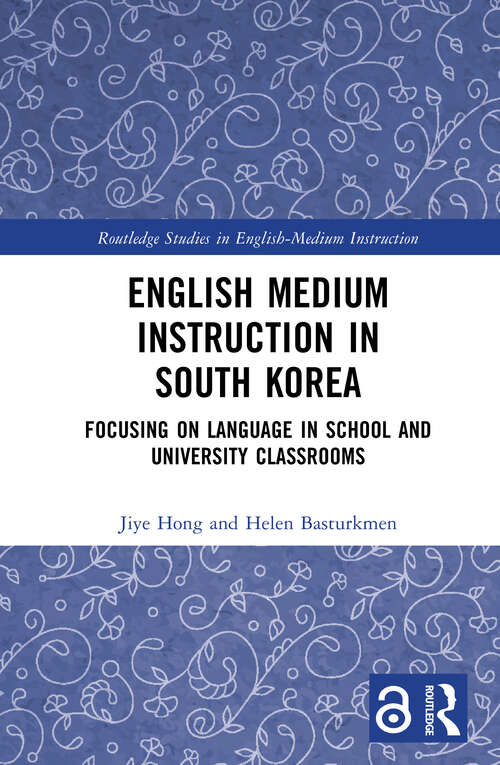 Routledge Studies in English-Medium Instruction

ENGLISH MEDIUM INSTRUCTION IN SOUTH KOREA

FOCUSING ON LANGUAGE IN SCHOOL AND UNIVERSITY CLASSROOMS

Jiye Hong and Helen Basturkmen

ROUTLEDGE